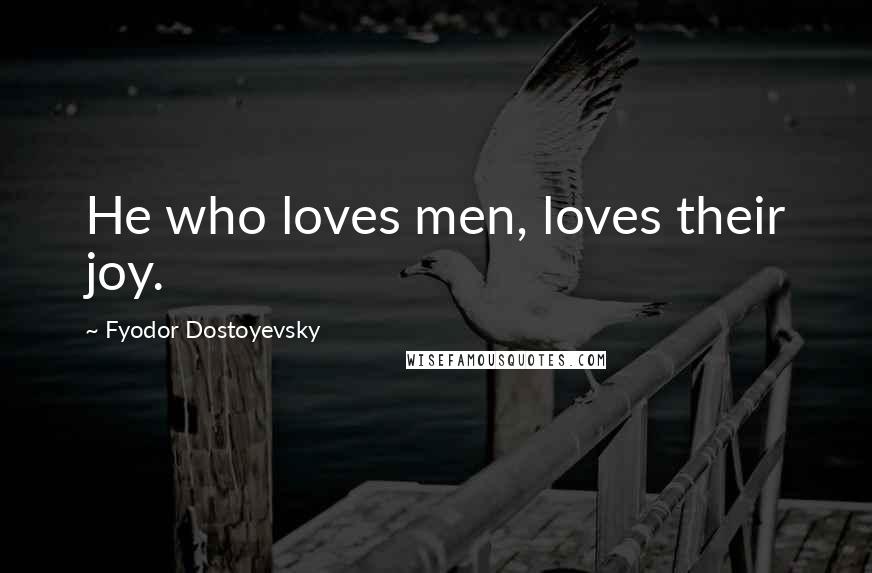 He who loves men, loves their joy.

~ Fyodor Dostoyevsky

WISEFAMOUSQUOTES.COM